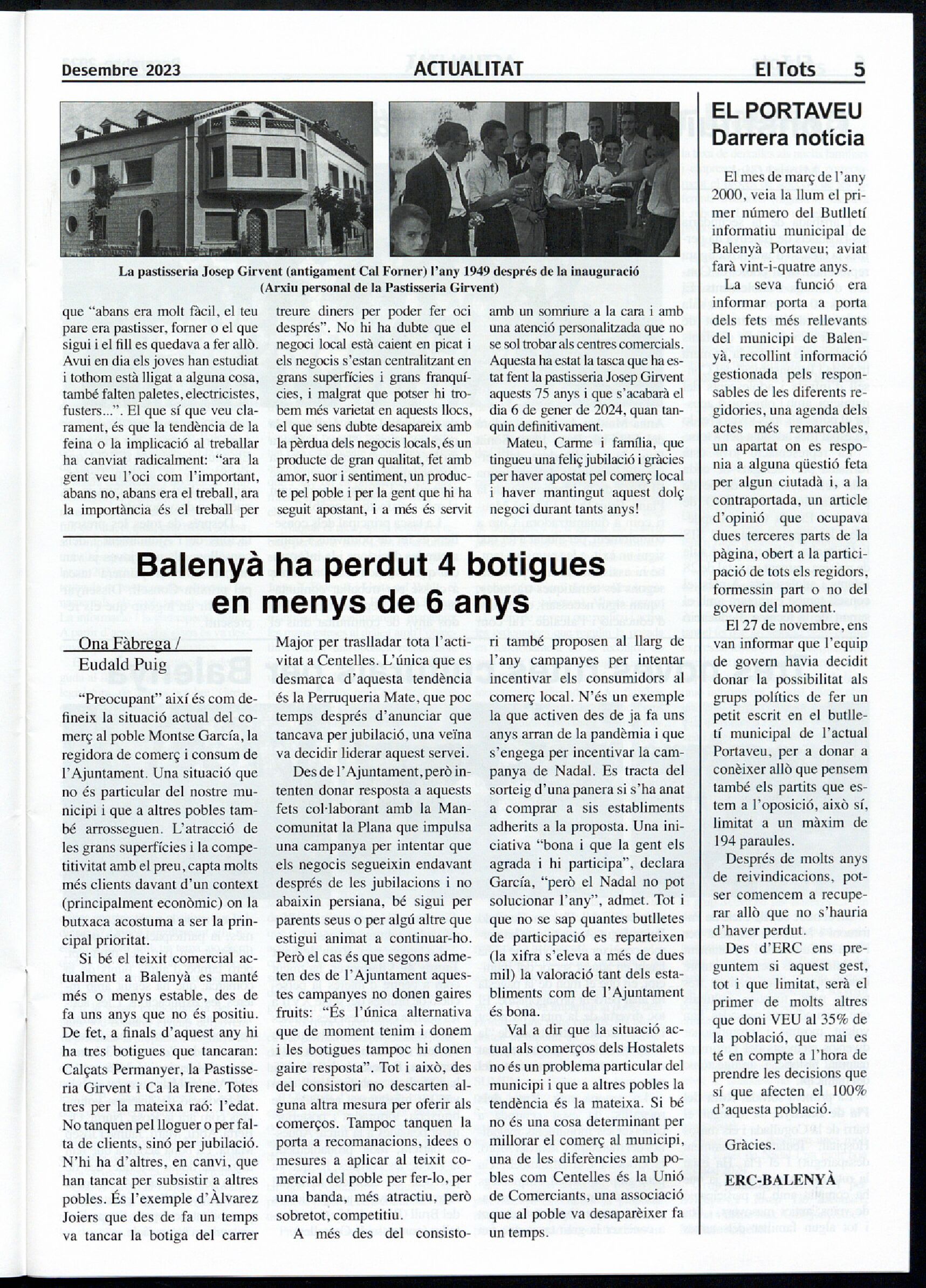 Desembre 2023 ACTUALITAT El Tots 5

La pastisseria Josep Girvent (antigament Cal Forner) l'any 1949 després de la inauguració (Arxiu personal de la Pastisseria Girvent)

que "abans era molt fàcil, el teu pare era pastisser, forner o el que sigui i el fill es quedava a fer allò. Avui en dia els joves han estudiat i tothom està lligat a alguna cosa, també falten paletes, electricistes, fusters...". El que sí que veu clarament, és que la tendència de la feina o la implicació al treballar ha canviat radicalment: "ara la gent veu l'oci com l'important, abans no, abans era el treball, ara la importància és el treball per treure diners per poder fer oci després". No hi ha dubte que el negoci local està caient en picat i els negocis s'estan centralitzant en grans superfícies i grans franquícies, i malgrat que potser hi trobem més varietat en aquests llocs, el que sens dubte desapareix amb la pèrdua dels negocis locals, és un producte de gran qualitat, fet amb amor, suor i sentiment, un producte pel poble i per la gent que hi ha seguit apostant, i a més és servit amb un somriure a la cara i amb una atenció personalitzada que no se sol trobar als centres comercials. Aquesta ha estat la tasca que ha estat fent la pastisseria Josep Girvent aquests 75 anys i que s'acabarà el dia 6 de gener de 2024, quan tanquin definitivament.

Mateu, Carme i família, que tingueu una feliç jubilació i gràcies per haver apostat pel comerç local i haver mantingut aquest dolç negoci durant tants anys!

Balenyà ha perdut 4 botigues en menys de 6 anys

Ona Fàbrega / Eudald Puig

"Preocupant" així és com defineix la situació actual del comerç al poble Montse García, la regidora de comerç i consum de l'Ajuntament. Una situació que no és particular del nostre municipi i que a altres pobles també arrosseguen. L'atracció de les grans superfícies i la competitivitat amb el preu, capta molts més clients davant d'un context (principalment econòmic) on la butxaca acostuma a ser la principal prioritat.

Si bé el teixit comercial actualment a Balenyà es manté més o menys estable, des de fa uns anys que no és positiu. De fet, a finals d'aquest any hi ha tres botigues que tancaran: Calçats Permanyer, la Pastisseria Girvent i Ca la Irene. Totes tres per la mateixa raó: l'edat. No tanquen pel lloguer o per falta de clients, sinó per jubilació. N'hi ha d'altres, en canvi, que han tancat per subsistir a altres pobles. És l'exemple d'Àlvarez Joiers que des de fa un temps va tancar la botiga del carrer Major per traslladar tota l'activitat a Centelles. L'única que es desmarca d'aquesta tendència és la Perruqueria Mate, que poc temps després d'anunciar que tancava per jubilació, una veïna va decidir liderar aquest servei.

Des de l'Ajuntament, però intenten donar resposta a aquests fets col·laborant amb la Mancomunitat la Plana que impulsa una campanya per intentar que els negocis segueixin endavant després de les jubilacions i no abaixin persiana, bé sigui per parents seus o per algú altre que estigui animat a continuar-ho. Però el cas és que segons admeten des de l'Ajuntament aquestes campanyes no donen gaires fruits: "És l'única alternativa que de moment tenim i donem i les botigues tampoc hi donen gaire resposta". Tot i això, des del consistori no descarten alguna altra mesura per oferir als comerços. Tampoc tanquen la porta a recomanacions, idees o mesures a aplicar al teixit comercial del poble per fer-lo, per una banda, més atractiu, però sobretot, competitiu.

A més des del consistori també proposen al llarg de l'any campanyes per intentar incentivar els consumidors al comerç local. N'és un exemple la que activen des de ja fa uns anys arran de la pandèmia i que s'engega per incentivar la campanya de Nadal. Es tracta del sorteig d'una panera si s'ha anat a comprar a sis establiments adherits a la proposta. Una iniciativa "bona i que la gent els agrada i hi participa", declara García, "però el Nadal no pot solucionar l'any", admet. Tot i que no se sap quantes butlletes de participació es reparteixen (la xifra s'eleva a més de dues mil) la valoració tant dels establiments com de l'Ajuntament és bona.

Val a dir que la situació actual als comerços dels Hostalets no és un problema particular del municipi i que a altres pobles la tendència és la mateixa. Si bé no és una cosa determinant per millorar el comerç al municipi, una de les diferències amb pobles com Centelles és la Unió de Comerciants, una associació que al poble va desaparèixer fa un temps.

EL PORTAVEU
Darrera notícia

El mes de març de l'any 2000, veia la llum el primer número del Butlletí informatiu municipal de Balenyà Portaveu; aviat farà vint-i-quatre anys.

La seva funció era informar porta a porta dels fets més rellevants del municipi de Balenyà, recollint informació gestionada pels responsables de les diferents regidories, una agenda dels actes més remarcables, un apartat on es responia a alguna qüestió feta per algun ciutadà i, a la contraportada, un article d'opinió que ocupava dues terceres parts de la pàgina, obert a la participació de tots els regidors, formessin part o no del govern del moment.

El 27 de novembre, ens van informar que l'equip de govern havia decidit donar la possibilitat als grups polítics de fer un petit escrit en el butlletí municipal de l'actual Portaveu, per a donar a conèixer allò que pensem també els partits que estem a l'oposició, això sí, limitat a un màxim de 194 paraules.

Després de molts anys de reivindicacions, potser comencem a recuperar allò que no s'hauria d'haver perdut.

Des d'ERC ens preguntem si aquest gest, tot i que limitat, serà el primer de molts altres que doni VEU al 35% de la població, que mai es té en compte a l'hora de prendre les decisions que sí que afecten el 100% d'aquesta població.

Gràcies.

ERC-BALENYÀ